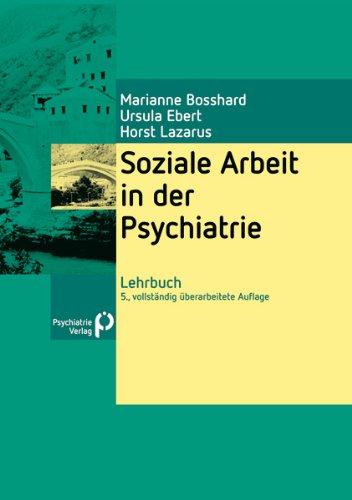 Marianne Bosshard
Ursula Ebert
Horst Lazarus

Soziale Arbeit in der Psychiatrie

Lehrbuch
5., vollständig überarbeitete Auflage

Psychiatrie Verlag